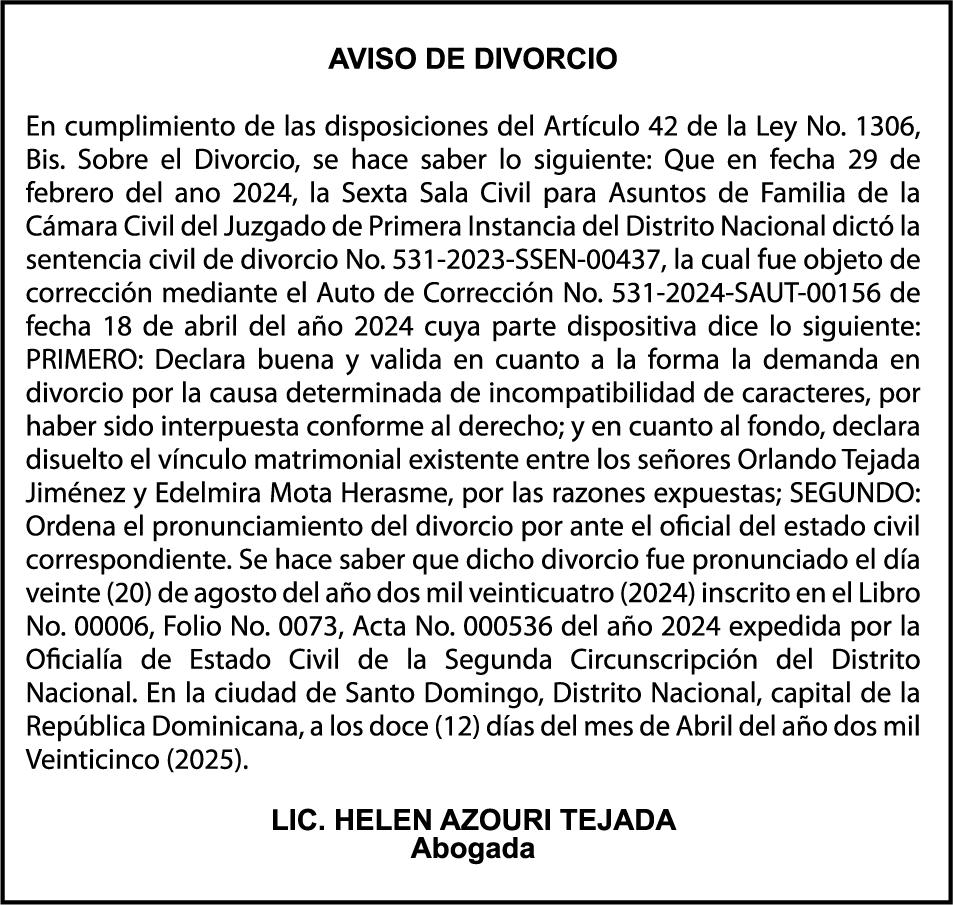 AVISO DE DIVORCIO

En cumplimiento de las disposiciones del Artículo 42 de la Ley No. 1306, Bis. Sobre el Divorcio, se hace saber lo siguiente: Que en fecha 29 de febrero del ano 2024, la Sexta Sala Civil para Asuntos de Familia de la Cámara Civil del Juzgado de Primera Instancia del Distrito Nacional dictó la sentencia civil de divorcio No. 531-2023-SSEN-00437, la cual fue objeto de corrección mediante el Auto de Corrección No. 531-2024-SAUT-00156 de fecha 18 de abril del año 2024 cuya parte dispositiva dice lo siguiente: PRIMERO: Declara buena y valida en cuanto a la forma la demanda en divorcio por la causa determinada de incompatibilidad de caracteres, por haber sido interpuesta conforme al derecho; y en cuanto al fondo, declara disuelto el vínculo matrimonial existente entre los señores Orlando Tejada Jiménez y Edelmira Mota Herasme, por las razones expuestas; SEGUNDO: Ordena el pronunciamiento del divorcio por ante el oficial del estado civil correspondiente. Se hace saber que dicho divorcio fue pronunciado el día veinte (20) de agosto del año dos mil veinticuatro (2024) inscrito en el Libro No. 00006, Folio No. 0073, Acta No. 000536 del año 2024 expedida por la Oficialía de Estado Civil de la Segunda Circunscripción del Distrito Nacional. En la ciudad de Santo Domingo, Distrito Nacional, capital de la República Dominicana, a los doce (12) días del mes de Abril del año dos mil Veinticinco (2025).

LIC. HELEN AZOURI TEJADA
Abogada